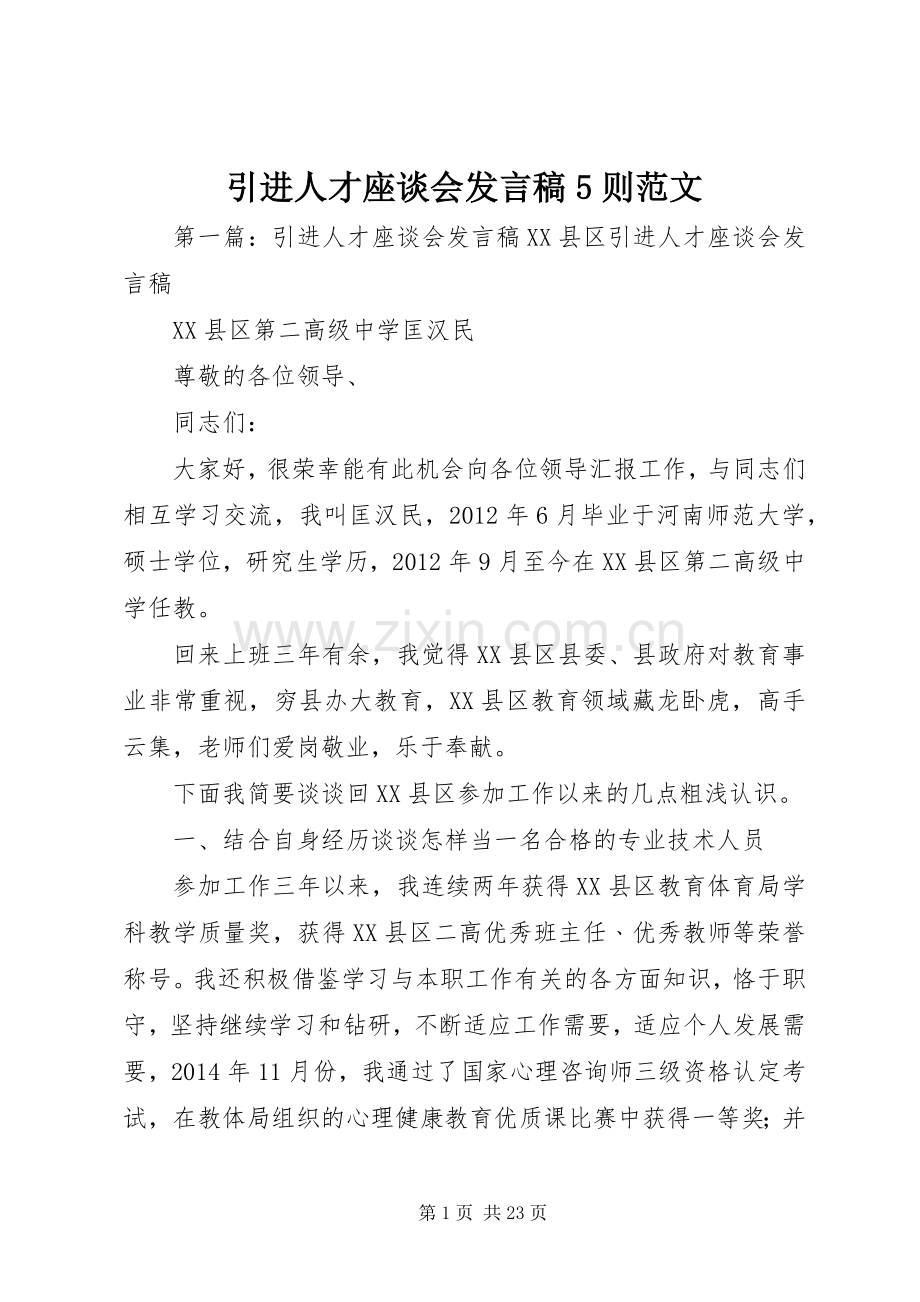 引进人才座谈会发言稿5则范文

第一篇：引进人才座谈会发言稿XX县区引进人才座谈会发言稿

XX县区第二高级中学匡汉民

尊敬的各位领导、

同志们：

大家好，很荣幸能有此机会向各位领导汇报工作，与同志们相互学习交流，我叫匡汉民，2012年6月毕业于河南师范大学，硕士学位，研究生学历，2012年9月至今在XX县区第二高级中学任教。

回来上班三年有余，我觉得XX县区县委、县政府对教育事业非常重视，穷县办大教育，XX县区教育领域藏龙卧虎，高手云集，老师们爱岗敬业，乐于奉献。

下面我简要谈谈回XX县区参加工作以来的几点粗浅认识。

一、结合自身经历谈谈怎样当一名合格的专业技术人员

参加工作三年以来，我连续两年获得XX县区教育体育局学科教学质量奖，获得XX县区二高优秀班主任、优秀教师等荣誉称号。我还积极借鉴学习与本职工作有关的各方面知识，恪于职守，坚持继续学习和钻研，不断适应工作需要，适应个人发展需要，2014年11月份，我通过了国家心理咨询师三级资格认定考试，在教体局组织的心理健康教育优质课比赛中获得一等奖；并

第1页 共23页

www.zixin.com.cn